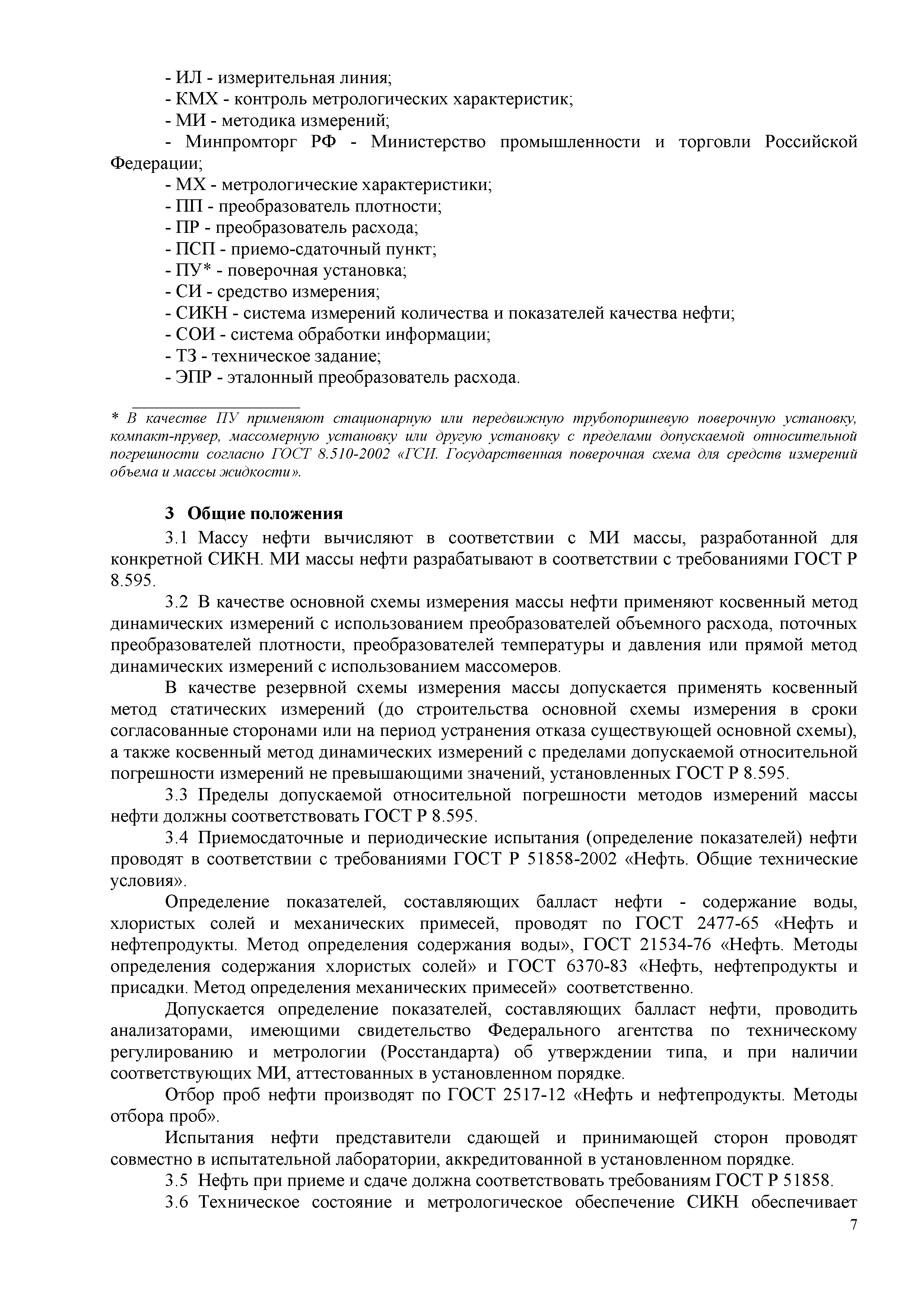 - ИЛ - измерительная линия;
- КМХ - контроль метрологических характеристик;
- МИ - методика измерений;
- Минпромторг РФ - Министерство промышленности и торговли Российской Федерации;
- МХ - метрологические характеристики;
- ПП - преобразователь плотности;
- ПР - преобразователь расхода;
- ПСП - приемо-сдаточный пункт;
- ПУ* - поверочная установка;
- СИ - средство измерения;
- СИКН - система измерений количества и показателей качества нефти;
- СОИ - система обработки информации;
- ТЗ - техническое задание;
- ЭПР - эталонный преобразователь расхода.

* В качестве ПУ применяют стационарную или передвижную трубопоршневую поверочную установку, компакт-прувер, массомерную установку или другую установку с пределами допускаемой относительной погрешности согласно ГОСТ 8.510-2002 «ГСИ. Государственная поверочная схема для средств измерений объема и массы жидкости».

3 Общие положения

3.1 Массу нефти вычисляют в соответствии с МИ массы, разработанной для конкретной СИКН. МИ массы нефти разрабатывают в соответствии с требованиями ГОСТ Р 8.595.

3.2 В качестве основной схемы измерения массы нефти применяют косвенный метод динамических измерений с использованием преобразователей объемного расхода, поточных преобразователей плотности, преобразователей температуры и давления или прямой метод динамических измерений с использованием массомеров.

В качестве резервной схемы измерения массы допускается применять косвенный метод статических измерений (до строительства основной схемы измерения в сроки согласованные сторонами или на период устранения отказа существующей основной схемы), а также косвенный метод динамических измерений с пределами допускаемой относительной погрешности измерений не превышающими значений, установленных ГОСТ Р 8.595.

3.3 Пределы допускаемой относительной погрешности методов измерений массы нефти должны соответствовать ГОСТ Р 8.595.

3.4 Приемосдаточные и периодические испытания (определение показателей) нефти проводят в соответствии с требованиями ГОСТ Р 51858-2002 «Нефть. Общие технические условия».

Определение показателей, составляющих балласт нефти - содержание воды, хлористых солей и механических примесей, проводят по ГОСТ 2477-65 «Нефть и нефтепродукты. Метод определения содержания воды», ГОСТ 21534-76 «Нефть. Методы определения содержания хлористых солей» и ГОСТ 6370-83 «Нефть, нефтепродукты и присадки. Метод определения механических примесей» соответственно.

Допускается определение показателей, составляющих балласт нефти, проводить анализаторами, имеющими свидетельство Федерального агентства по техническому регулированию и метрологии (Росстандарта) об утверждении типа, и при наличии соответствующих МИ, аттестованных в установленном порядке.

Отбор проб нефти производят по ГОСТ 2517-12 «Нефть и нефтепродукты. Методы отбора проб».

Испытания нефти представители сдающей и принимающей сторон проводят совместно в испытательной лаборатории, аккредитованной в установленном порядке.

3.5 Нефть при приеме и сдаче должна соответствовать требованиям ГОСТ Р 51858.

3.6 Техническое состояние и метрологическое обеспечение СИКН обеспечивает

7